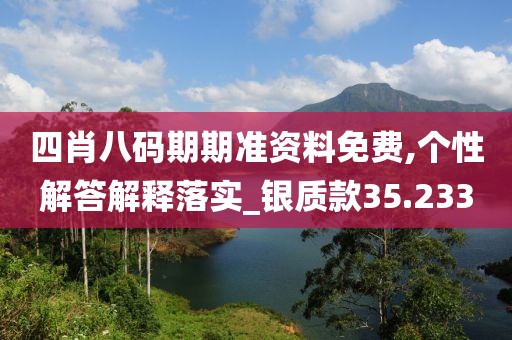 四肖八码期期准资料免费,个性解答解释落实_银质款35.233